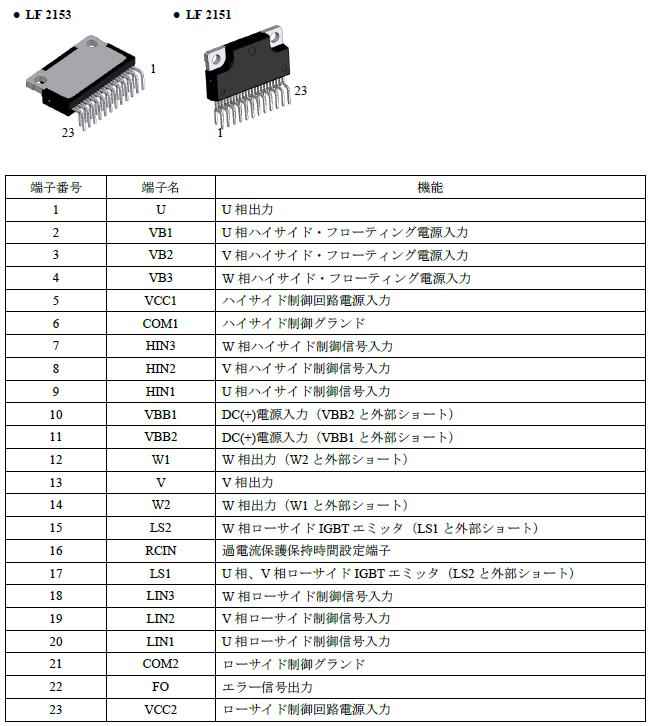 ● LF 2153

1

23

● LF 2151

23

1

| 端子番号 | 端子名 | 機能 |
|---|---|---|
| 1 | U | U 相出力 |
| 2 | VB1 | U 相ハイサイド・フローティング電源入力 |
| 3 | VB2 | V 相ハイサイド・フローティング電源入力 |
| 4 | VB3 | W 相ハイサイド・フローティング電源入力 |
| 5 | VCC1 | ハイサイド制御回路電源入力 |
| 6 | COM1 | ハイサイド制御グランド |
| 7 | HIN3 | W 相ハイサイド制御信号入力 |
| 8 | HIN2 | V 相ハイサイド制御信号入力 |
| 9 | HIN1 | U 相ハイサイド制御信号入力 |
| 10 | VBB1 | DC(+)電源入力（VBB2 と外部ショート） |
| 11 | VBB2 | DC(+)電源入力（VBB1 と外部ショート） |
| 12 | W1 | W 相出力（W2 と外部ショート） |
| 13 | V | V 相出力 |
| 14 | W2 | W 相出力（W1 と外部ショート） |
| 15 | LS2 | W 相ローサイド IGBT エミッタ（LS1 と外部ショート） |
| 16 | RCIN | 過電流保護保持時間設定端子 |
| 17 | LS1 | U 相、V 相ローサイド IGBT エミッタ（LS2 と外部ショート） |
| 18 | LIN3 | W 相ローサイド制御信号入力 |
| 19 | LIN2 | V 相ローサイド制御信号入力 |
| 20 | LIN1 | U 相ローサイド制御信号入力 |
| 21 | COM2 | ローサイド制御グランド |
| 22 | FO | エラー信号出力 |
| 23 | VCC2 | ローサイド制御回路電源入力 |